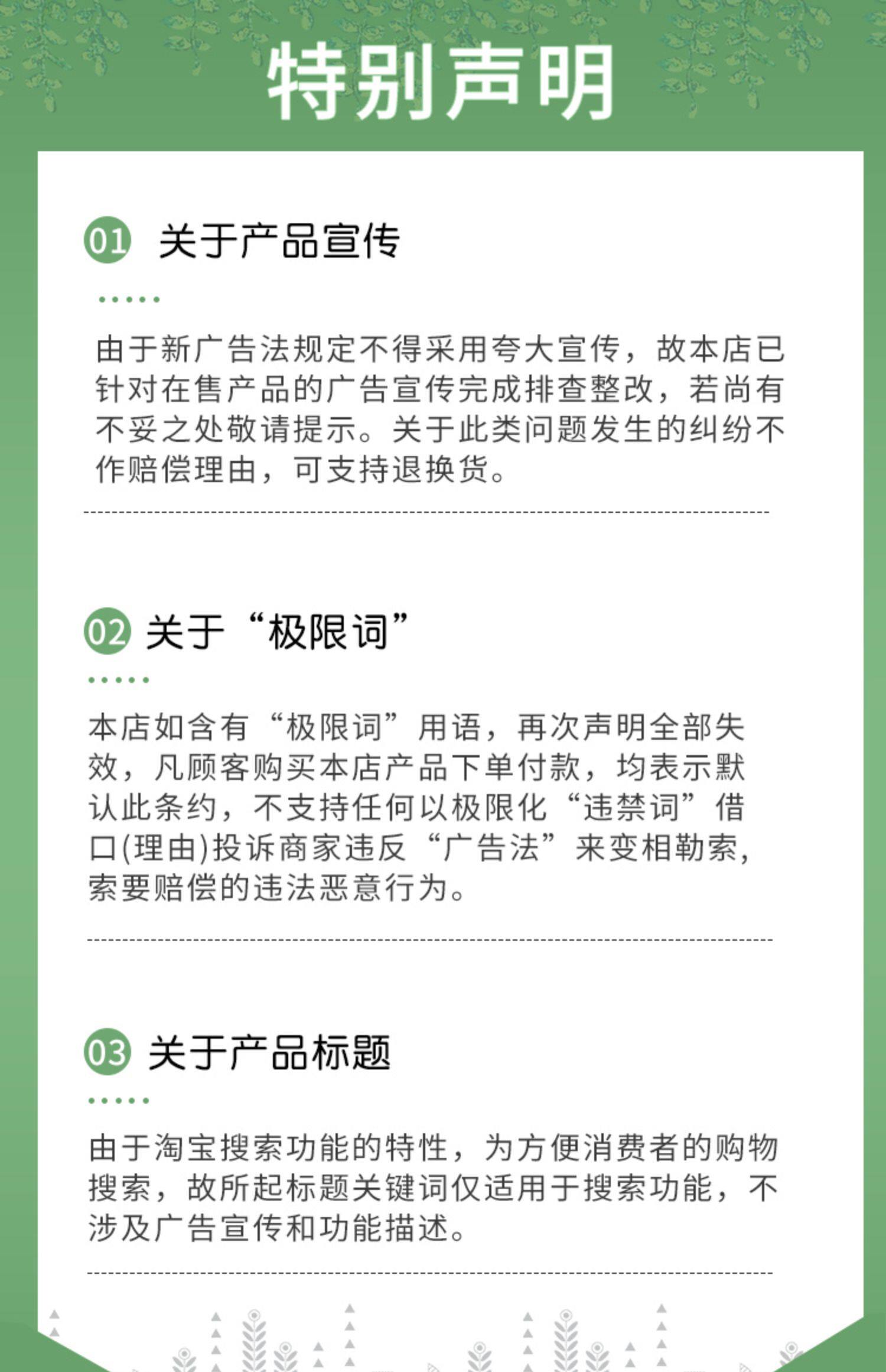 特别声明

01 关于产品宣传

由于新广告法规定不得采用夸大宣传，故本店已针对在售产品的广告宣传完成排查整改，若尚有不妥之处敬请提示。关于此类问题发生的纠纷不作赔偿理由，可支持退换货。

02 关于“极限词”

本店如含有“极限词”用语，再次声明全部失效，凡顾客购买本店产品下单付款，均表示默认此条约，不支持任何以极限化“违禁词”借口(理由)投诉商家违反“广告法”来变相勒索，索要赔偿的违法恶意行为。

03 关于产品标题

由于淘宝搜索功能的特性，为方便消费者的购物搜索，故所起标题关键词仅适用于搜索功能，不涉及广告宣传和功能描述。